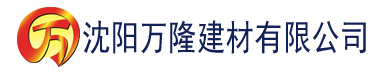 万 沈阳万隆建材有限公司